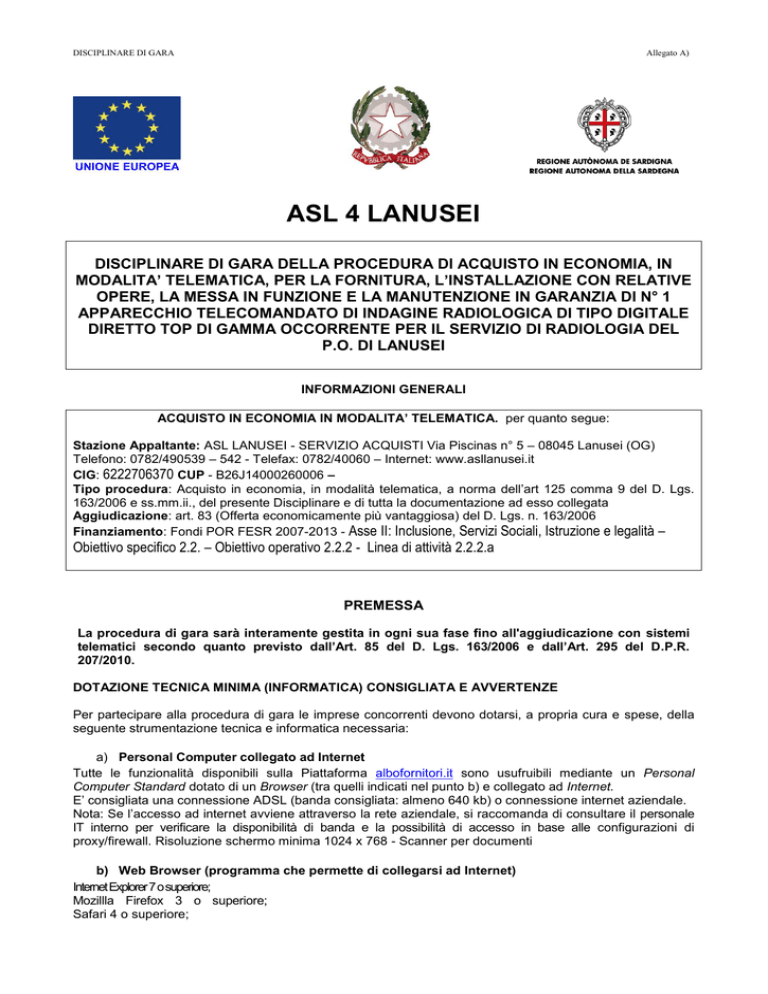 DISCIPLINARE DI GARA

Allegato A)

UNIONE EUROPEA

REPUBBLICA ITALIANA

REGIONE AUTÒNOMA DE SARDIGNA
REGIONE AUTONOMA DELLA SARDEGNA

ASL 4 LANUSEI

DISCIPLINARE DI GARA DELLA PROCEDURA DI ACQUISTO IN ECONOMIA, IN MODALITA' TELEMATICA, PER LA FORNITURA, L'INSTALLAZIONE CON RELATIVE OPERE, LA MESSA IN FUNZIONE E LA MANUTENZIONE IN GARANZIA DI N° 1 APPARECCHIO TELECOMANDATO DI INDAGINE RADIOLOGICA DI TIPO DIGITALE DIRETTO TOP DI GAMMA OCCORRENTE PER IL SERVIZIO DI RADIOLOGIA DEL P.O. DI LANUSEI

INFORMAZIONI GENERALI

ACQUISTO IN ECONOMIA IN MODALITA' TELEMATICA. per quanto segue:

Stazione Appaltante: ASL LANUSEI - SERVIZIO ACQUISTI Via Piscinas n° 5 – 08045 Lanusei (OG)
Telefono: 0782/490539 – 542 - Telefax: 0782/40060 – Internet: www.asllanusei.it
CIG: 6222706370 CUP - B26J14000260006 –
Tipo procedura: Acquisto in economia, in modalità telematica, a norma dell'art 125 comma 9 del D. Lgs. 163/2006 e ss.mm.ii., del presente Disciplinare e di tutta la documentazione ad esso collegata
Aggiudicazione: art. 83 (Offerta economicamente più vantaggiosa) del D. Lgs. n. 163/2006
Finanziamento: Fondi POR FESR 2007-2013 - Asse II: Inclusione, Servizi Sociali, Istruzione e legalità – Obiettivo specifico 2.2. – Obiettivo operativo 2.2.2 - Linea di attività 2.2.2.a

PREMESSA

La procedura di gara sarà interamente gestita in ogni sua fase fino all'aggiudicazione con sistemi telematici secondo quanto previsto dall'Art. 85 del D. Lgs. 163/2006 e dall'Art. 295 del D.P.R. 207/2010.

DOTAZIONE TECNICA MINIMA (INFORMATICA) CONSIGLIATA E AVVERTENZE

Per partecipare alla procedura di gara le imprese concorrenti devono dotarsi, a propria cura e spese, della seguente strumentazione tecnica e informatica necessaria:

a) Personal Computer collegato ad Internet
Tutte le funzionalità disponibili sulla Piattaforma albofornitori.it sono usufruibili mediante un Personal Computer Standard dotato di un Browser (tra quelli indicati nel punto b) e collegato ad Internet.
E' consigliata una connessione ADSL (banda consigliata: almeno 640 kb) o connessione internet aziendale.
Nota: Se l'accesso ad internet avviene attraverso la rete aziendale, si raccomanda di consultare il personale IT interno per verificare la disponibilità di banda e la possibilità di accesso in base alle configurazioni di proxy/firewall. Risoluzione schermo minima 1024 x 768 - Scanner per documenti

b) Web Browser (programma che permette di collegarsi ad Internet)
Internet Explorer 7 o superiore;
Mozillla Firefox 3 o superiore;
Safari 4 o superiore;